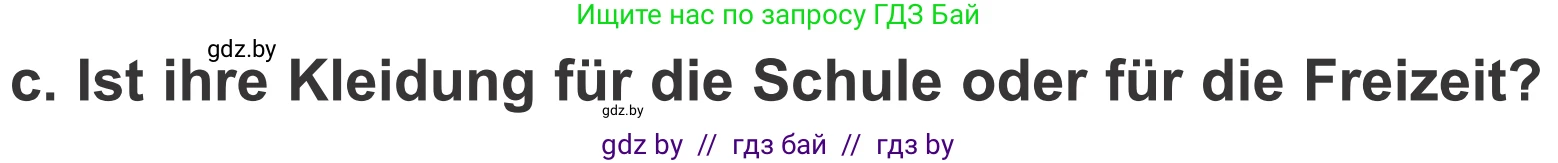 Ищите нас по запросу ГДЗ Бай

gdz.by

c. Ist ihre Kleidung für die Schule oder für die Freizeit?

gdz.by

gdz by // гдз бай // гдз by